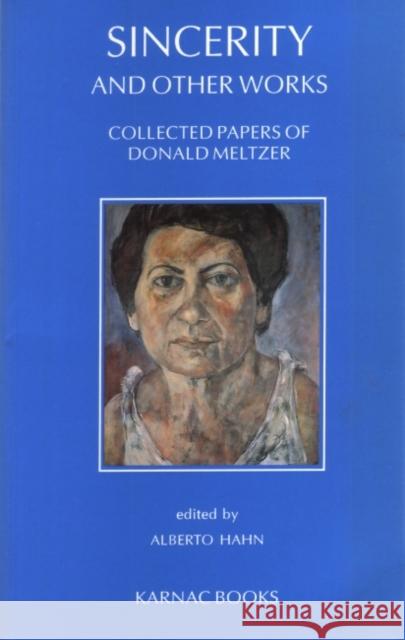 SINCERITY
AND OTHER WORKS

COLLECTED PAPERS OF
DONALD MELTZER

edited by
ALBERTO HAHN

KARNAC BOOKS